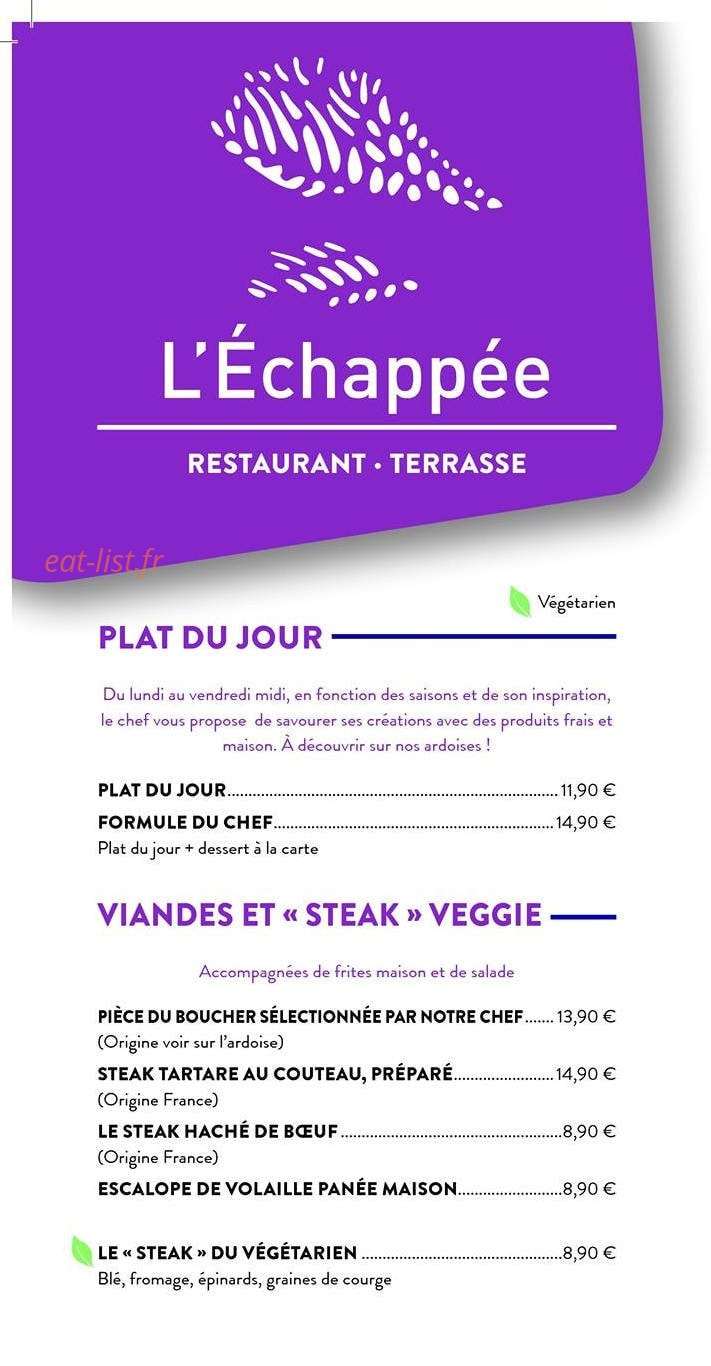 L'Échappée

RESTAURANT · TERRASSE

Végétarien

PLAT DU JOUR

Du lundi au vendredi midi, en fonction des saisons et de son inspiration, le chef vous propose de savourer ses créations avec des produits frais et maison. À découvrir sur nos ardoises !

PLAT DU JOUR 11,90 €

FORMULE DU CHEF 14,90 €
Plat du jour + dessert à la carte

VIANDES ET « STEAK » VEGGIE

Accompagnées de frites maison et de salade

PIÈCE DU BOUCHER SÉLECTIONNÉE PAR NOTRE CHEF 13,90 €
(Origine voir sur l'ardoise)

STEAK TARTARE AU COUTEAU, PRÉPARÉ 14,90 €
(Origine France)

LE STEAK HACHÉ DE BŒUF 8,90 €
(Origine France)

ESCALOPE DE VOLAILLE PANÉE MAISON 8,90 €

LE « STEAK » DU VÉGÉTARIEN 8,90 €
Blé, fromage, épinards, graines de courge

eat-list.fr